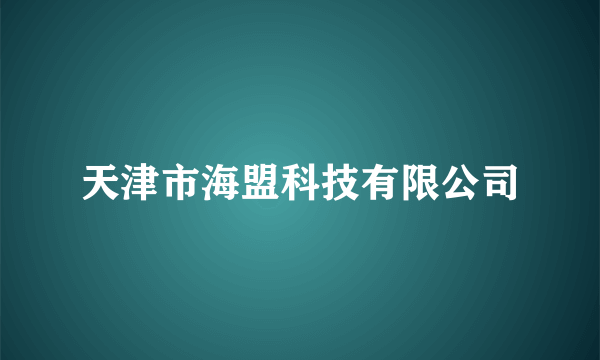 天津市海盟科技有限公司